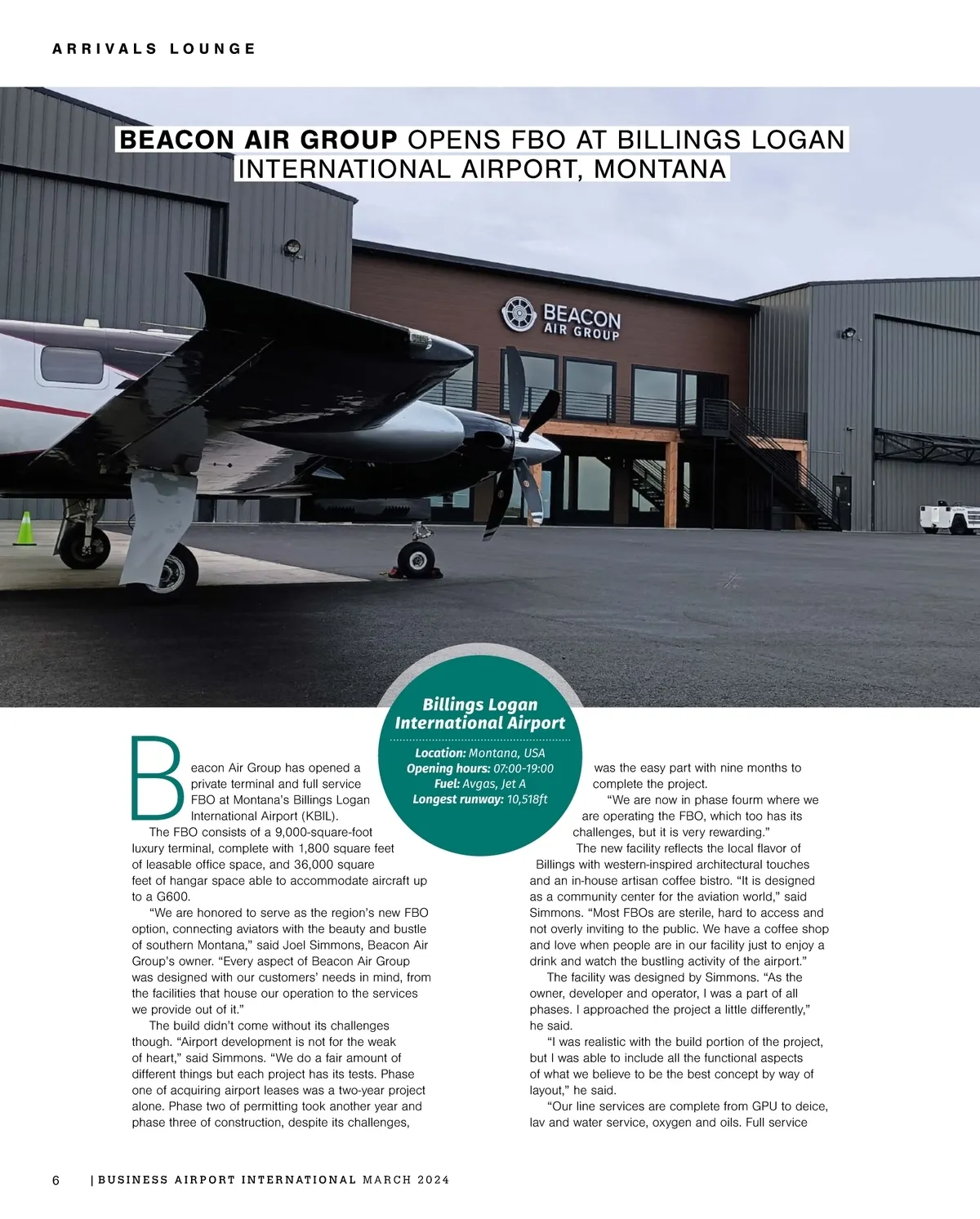 ARRIVALS LOUNGE

BEACON AIR GROUP OPENS FBO AT BILLINGS LOGAN INTERNATIONAL AIRPORT, MONTANA

BEACON AIR GROUP

Billings Logan International Airport

Location: Montana, USA
Opening hours: 07:00-19:00
Fuel: Avgas, Jet A
Longest runway: 10,518ft

Beacon Air Group has opened a private terminal and full service FBO at Montana's Billings Logan International Airport (KBIL).

The FBO consists of a 9,000-square-foot luxury terminal, complete with 1,800 square feet of leasable office space, and 36,000 square feet of hangar space able to accommodate aircraft up to a G600.

"We are honored to serve as the region's new FBO option, connecting aviators with the beauty and bustle of southern Montana," said Joel Simmons, Beacon Air Group's owner. "Every aspect of Beacon Air Group was designed with our customers' needs in mind, from the facilities that house our operation to the services we provide out of it."

The build didn't come without its challenges though. "Airport development is not for the weak of heart," said Simmons. "We do a fair amount of different things but each project has its tests. Phase one of acquiring airport leases was a two-year project alone. Phase two of permitting took another year and phase three of construction, despite its challenges, was the easy part with nine months to complete the project.

"We are now in phase fourm where we are operating the FBO, which too has its challenges, but it is very rewarding."

The new facility reflects the local flavor of Billings with western-inspired architectural touches and an in-house artisan coffee bistro. "It is designed as a community center for the aviation world," said Simmons. "Most FBOs are sterile, hard to access and not overly inviting to the public. We have a coffee shop and love when people are in our facility just to enjoy a drink and watch the bustling activity of the airport."

The facility was designed by Simmons. "As the owner, developer and operator, I was a part of all phases. I approached the project a little differently," he said.

"I was realistic with the build portion of the project, but I was able to include all the functional aspects of what we believe to be the best concept by way of layout," he said.

"Our line services are complete from GPU to deice, lav and water service, oxygen and oils. Full service

6 | BUSINESS AIRPORT INTERNATIONAL MARCH 2024